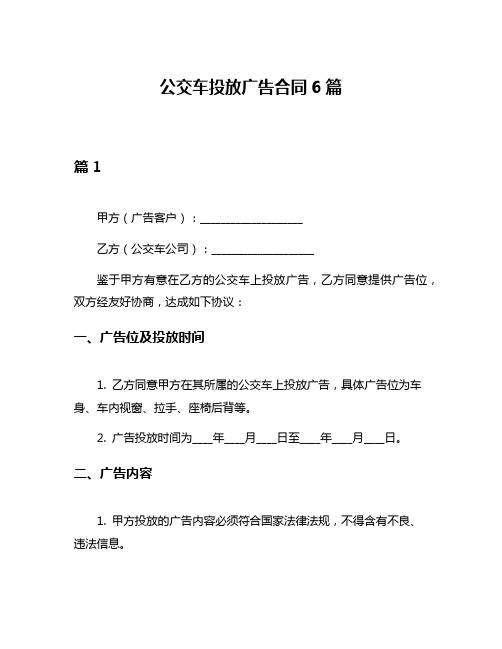 公交车投放广告合同 6 篇

篇 1

甲方（广告客户）：__________________

乙方（公交车公司）：__________________

鉴于甲方有意在乙方的公交车上投放广告，乙方同意提供广告位，双方经友好协商，达成如下协议：

一、广告位及投放时间

1. 乙方同意甲方在其所属的公交车上投放广告，具体广告位为车身、车内视窗、拉手、座椅后背等。

2. 广告投放时间为____年____月____日至____年____月____日。

二、广告内容

1. 甲方投放的广告内容必须符合国家法律法规，不得含有不良、违法信息。